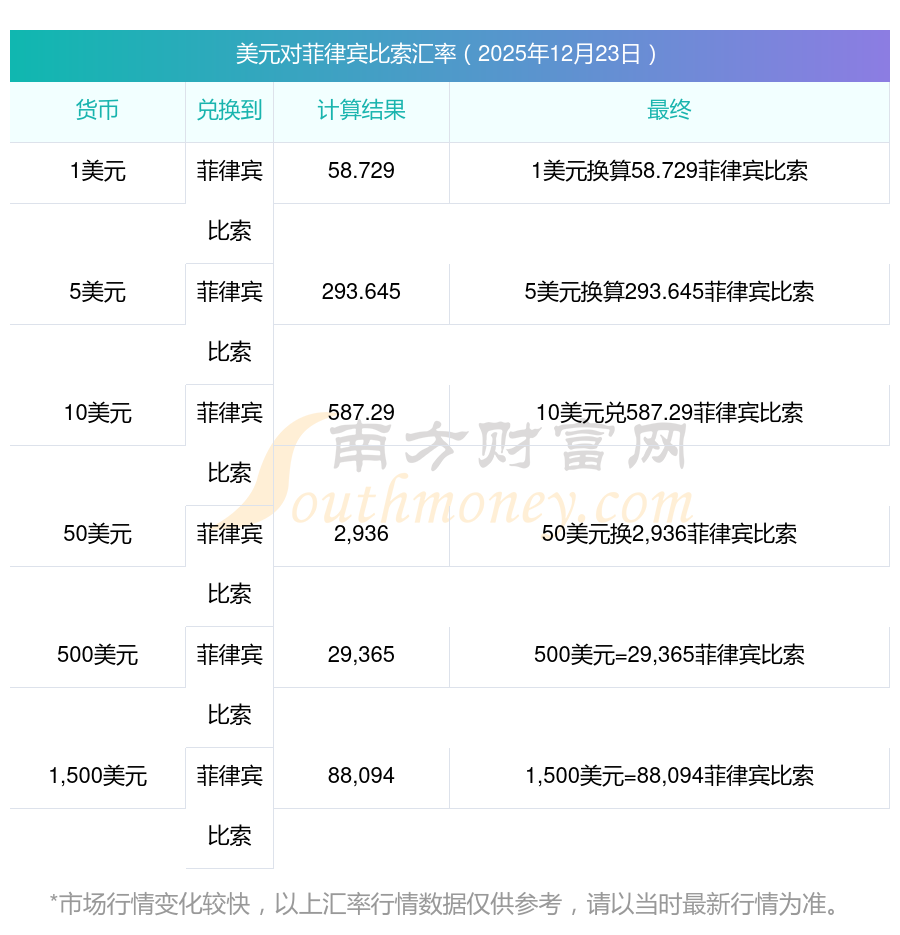 美元对菲律宾比索汇率（2025年12月23日）

| 货币 | 兑换到 | 计算结果 | 最终 |
|---|---|---|---|
| 1美元 | 菲律宾比索 | 58.729 | 1美元换算58.729菲律宾比索 |
| 5美元 | 菲律宾比索 | 293.645 | 5美元换算293.645菲律宾比索 |
| 10美元 | 菲律宾比索 | 587.29 | 10美元兑587.29菲律宾比索 |
| 50美元 | 菲律宾比索 | 2,936 | 50美元换2,936菲律宾比索 |
| 500美元 | 菲律宾比索 | 29,365 | 500美元=29,365菲律宾比索 |
| 1,500美元 | 菲律宾比索 | 88,094 | 1,500美元=88,094菲律宾比索 |

*市场行情变化较快，以上汇率行情数据仅供参考，请以当时最新行情为准。

南方财富网
Southmoney.com